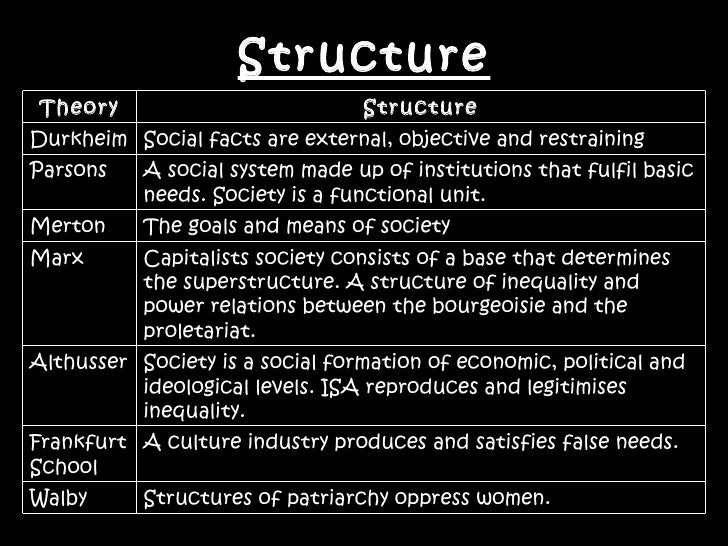 Structure

| Theory | Structure |
|---|---|
| Durkheim | Social facts are external, objective and restraining |
| Parsons | A social system made up of institutions that fulfil basic needs. Society is a functional unit. |
| Merton | The goals and means of society |
| Marx | Capitalists society consists of a base that determines the superstructure. A structure of inequality and power relations between the bourgeoisie and the proletariat. |
| Althusser | Society is a social formation of economic, political and ideological levels. ISA reproduces and legitimises inequality. |
| Frankfurt School | A culture industry produces and satisfies false needs. |
| Walby | Structures of patriarchy oppress women. |